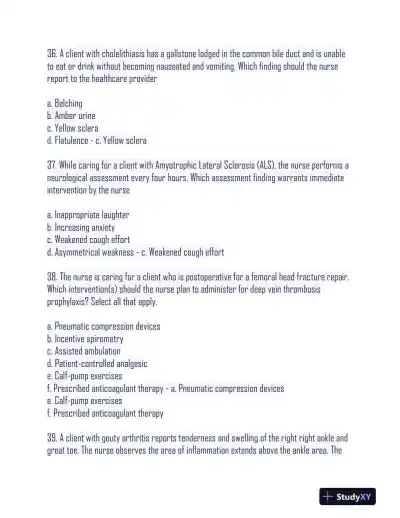 36. A client with cholelithiasis has a gallstone lodged in the common bile duct and is unable to eat or drink without becoming nauseated and vomiting. Which finding should the nurse report to the healthcare provider

a. Belching
b. Amber urine
c. Yellow sclera
d. Flatulence - c. Yellow sclera

37. While caring for a client with Amyotrophic Lateral Sclerosis (ALS), the nurse performs a neurological assessment every four hours. Which assessment finding warrants immediate intervention by the nurse

a. Inappropriate laughter
b. Increasing anxiety
c. Weakened cough effort
d. Asymmetrical weakness - c. Weakened cough effort

38. The nurse is caring for a client who is postoperative for a femoral head fracture repair. Which intervention(s) should the nurse plan to administer for deep vein thrombosis prophylaxis? Select all that apply.

a. Pneumatic compression devices
b. Incentive spirometry
c. Assisted ambulation
d. Patient-controlled analgesic
e. Calf-pump exercises
f. Prescribed anticoagulant therapy - a. Pneumatic compression devices
e. Calf-pump exercises
f. Prescribed anticoagulant therapy

39. A client with gouty arthritis reports tenderness and swelling of the right right ankle and great toe. The nurse observes the area of inflammation extends above the ankle area. The

StudyXY